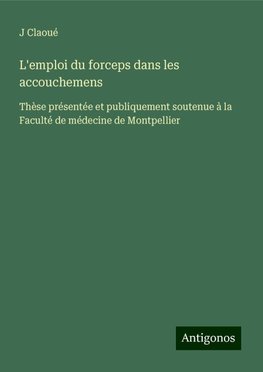 J Claoué

L'emploi du forceps dans les accouchemens

Thèse présentée et publiquement soutenue à la Faculté de médecine de Montpellier

Antigonos